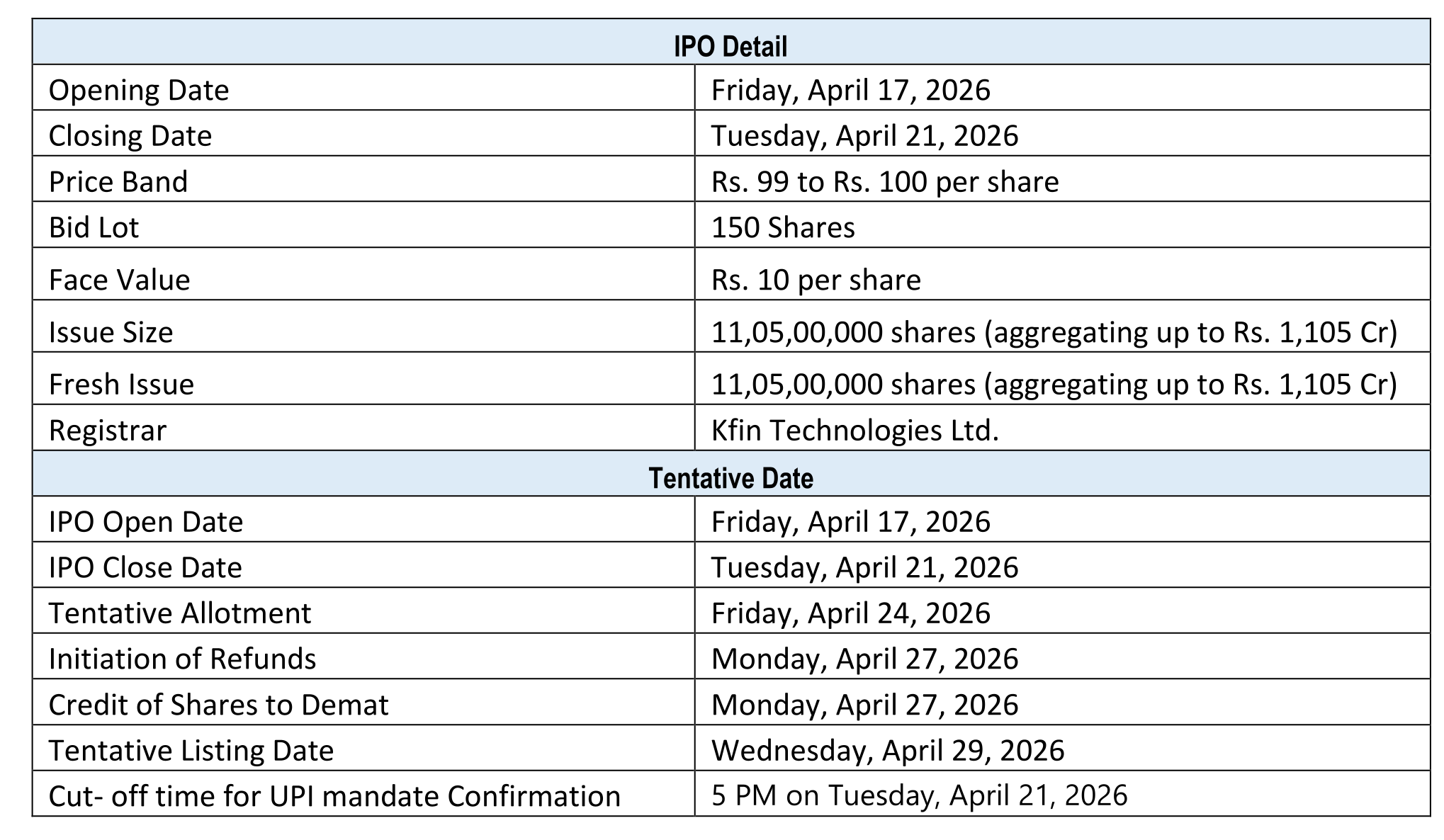 | IPO Detail | |
|---|---|
| Opening Date | Friday, April 17, 2026 |
| Closing Date | Tuesday, April 21, 2026 |
| Price Band | Rs. 99 to Rs. 100 per share |
| Bid Lot | 150 Shares |
| Face Value | Rs. 10 per share |
| Issue Size | 11,05,00,000 shares (aggregating up to Rs. 1,105 Cr) |
| Fresh Issue | 11,05,00,000 shares (aggregating up to Rs. 1,105 Cr) |
| Registrar | Kfin Technologies Ltd. |
| Tentative Date | |
| IPO Open Date | Friday, April 17, 2026 |
| IPO Close Date | Tuesday, April 21, 2026 |
| Tentative Allotment | Friday, April 24, 2026 |
| Initiation of Refunds | Monday, April 27, 2026 |
| Credit of Shares to Demat | Monday, April 27, 2026 |
| Tentative Listing Date | Wednesday, April 29, 2026 |
| Cut- off time for UPI mandate Confirmation | 5 PM on Tuesday, April 21, 2026 |